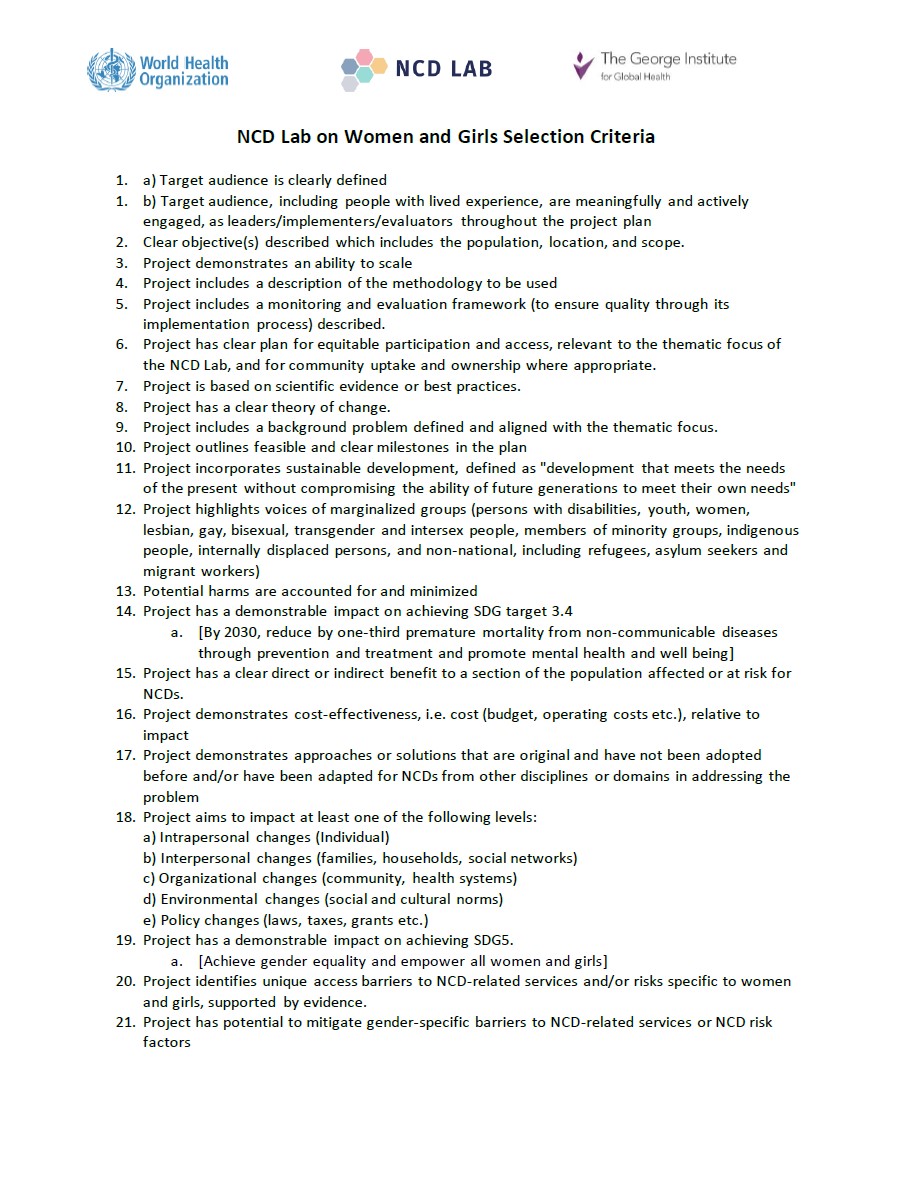 World Health Organization

NCD LAB

The George Institute for Global Health

NCD Lab on Women and Girls Selection Criteria

1. a) Target audience is clearly defined
1. b) Target audience, including people with lived experience, are meaningfully and actively engaged, as leaders/implementers/evaluators throughout the project plan
2. Clear objective(s) described which includes the population, location, and scope.
3. Project demonstrates an ability to scale
4. Project includes a description of the methodology to be used
5. Project includes a monitoring and evaluation framework (to ensure quality through its implementation process) described.
6. Project has clear plan for equitable participation and access, relevant to the thematic focus of the NCD Lab, and for community uptake and ownership where appropriate.
7. Project is based on scientific evidence or best practices.
8. Project has a clear theory of change.
9. Project includes a background problem defined and aligned with the thematic focus.
10. Project outlines feasible and clear milestones in the plan
11. Project incorporates sustainable development, defined as "development that meets the needs of the present without compromising the ability of future generations to meet their own needs"
12. Project highlights voices of marginalized groups (persons with disabilities, youth, women, lesbian, gay, bisexual, transgender and intersex people, members of minority groups, indigenous people, internally displaced persons, and non-national, including refugees, asylum seekers and migrant workers)
13. Potential harms are accounted for and minimized
14. Project has a demonstrable impact on achieving SDG target 3.4
a. [By 2030, reduce by one-third premature mortality from non-communicable diseases through prevention and treatment and promote mental health and well being]
15. Project has a clear direct or indirect benefit to a section of the population affected or at risk for NCDs.
16. Project demonstrates cost-effectiveness, i.e. cost (budget, operating costs etc.), relative to impact
17. Project demonstrates approaches or solutions that are original and have not been adopted before and/or have been adapted for NCDs from other disciplines or domains in addressing the problem
18. Project aims to impact at least one of the following levels:
a) Intrapersonal changes (Individual)
b) Interpersonal changes (families, households, social networks)
c) Organizational changes (community, health systems)
d) Environmental changes (social and cultural norms)
e) Policy changes (laws, taxes, grants etc.)
19. Project has a demonstrable impact on achieving SDG5.
a. [Achieve gender equality and empower all women and girls]
20. Project identifies unique access barriers to NCD-related services and/or risks specific to women and girls, supported by evidence.
21. Project has potential to mitigate gender-specific barriers to NCD-related services or NCD risk factors